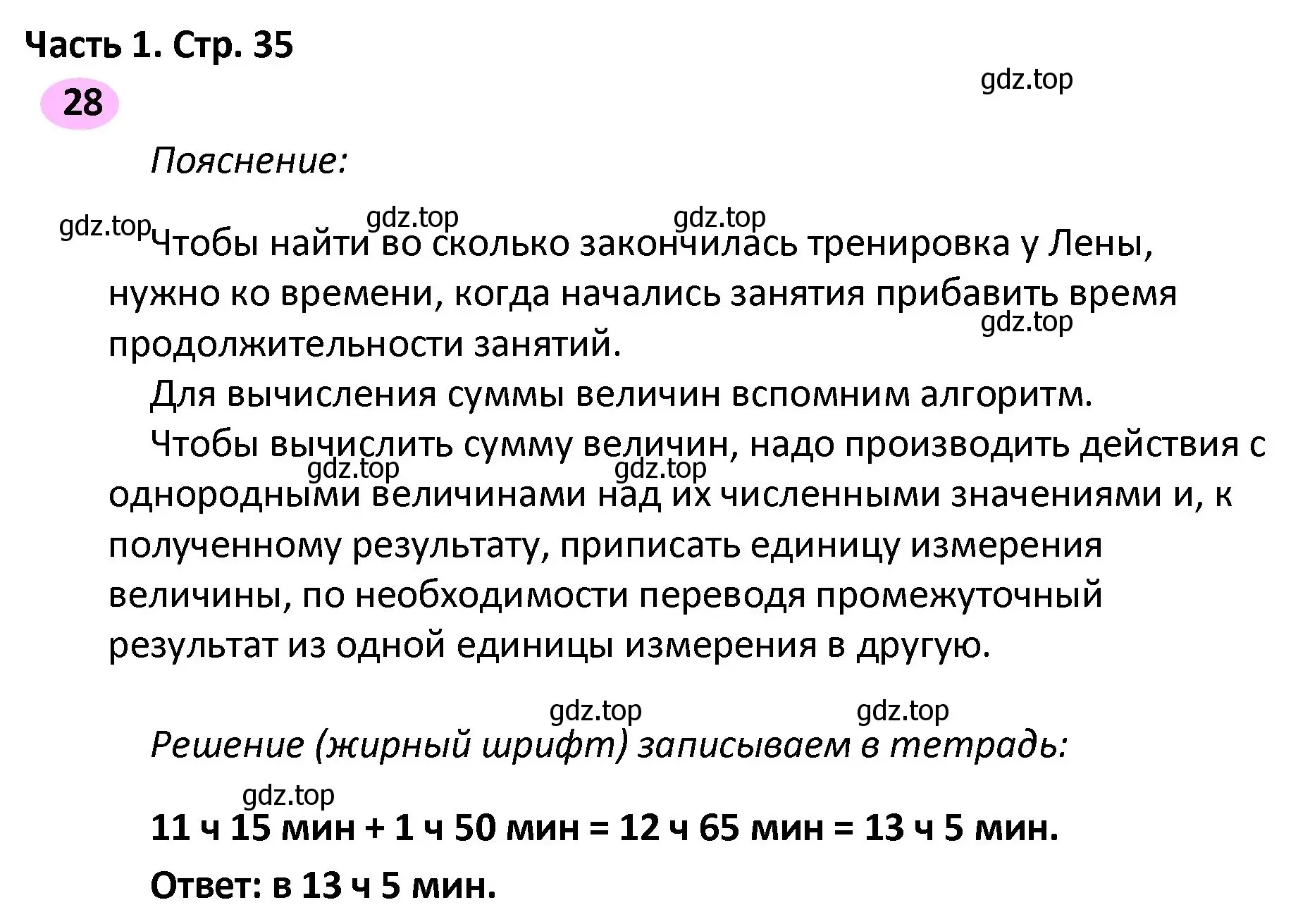 Часть 1. Стр. 35

gdz.top

28

Пояснение:

gdz.top gdz.top gdz.top

Чтобы найти во сколько закончилась тренировка у Лены, нужно ко времени, когда начались занятия прибавить время продолжительности занятий.

gdz.top

Для вычисления суммы величин вспомним алгоритм.

Чтобы вычислить сумму величин, надо производить действия с однородными величинами над их численными значениями и, к полученному результату, приписать единицу измерения величины, по необходимости переводя промежуточный результат из одной единицы измерения в другую.

gdz.top gdz.top

gdz.top gdz.top

Решение (жирный шрифт) записываем в тетрадь:

gdz.top

11 ч 15 мин + 1 ч 50 мин = 12 ч 65 мин = 13 ч 5 мин.

Ответ: в 13 ч 5 мин.